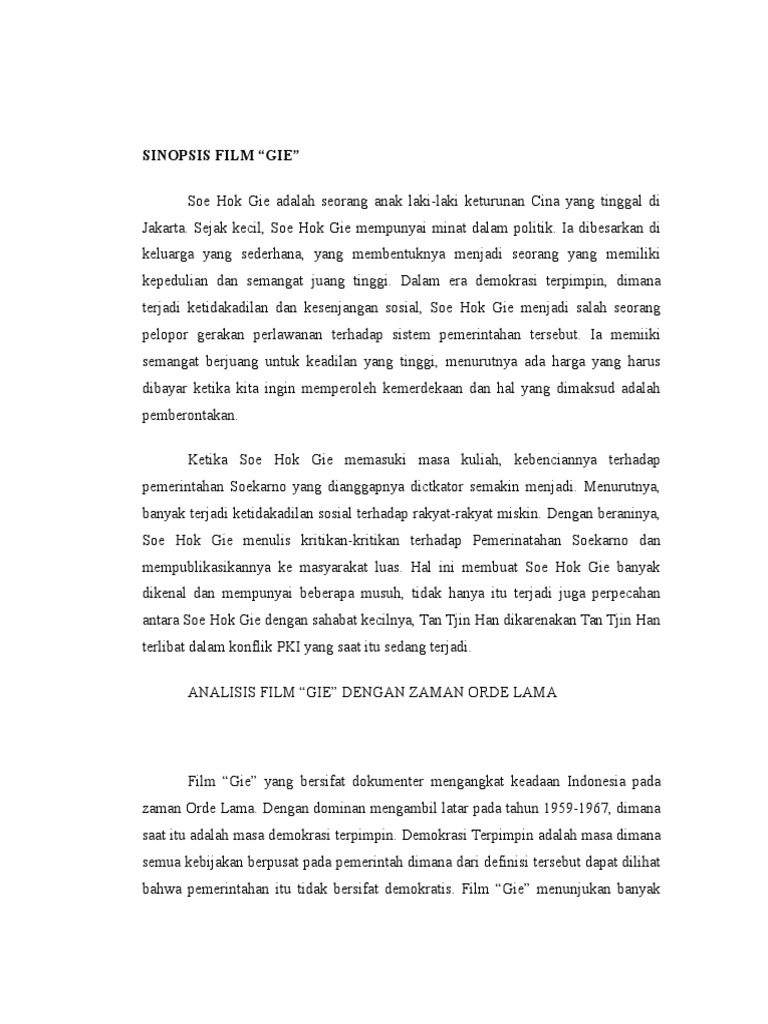 SINOPSIS FILM “GIE”

Soe Hok Gie adalah seorang anak laki-laki keturunan Cina yang tinggal di Jakarta. Sejak kecil, Soe Hok Gie mempunyai minat dalam politik. Ia dibesarkan di keluarga yang sederhana, yang membentuknya menjadi seorang yang memiliki kepedulian dan semangat juang tinggi. Dalam era demokrasi terpimpin, dimana terjadi ketidakadilan dan kesenjangan sosial, Soe Hok Gie menjadi salah seorang pelopor gerakan perlawanan terhadap sistem pemerintahan tersebut. Ia memiiki semangat berjuang untuk keadilan yang tinggi, menurutnya ada harga yang harus dibayar ketika kita ingin memperoleh kemerdekaan dan hal yang dimaksud adalah pemberontakan.

Ketika Soe Hok Gie memasuki masa kuliah, kebenciannya terhadap pemerintahan Soekarno yang dianggapnya dictkator semakin menjadi. Menurutnya, banyak terjadi ketidakadilan sosial terhadap rakyat-rakyat miskin. Dengan beraninya, Soe Hok Gie menulis kritikan-kritikan terhadap Pemerinatahan Soekarno dan mempublikasikannya ke masyarakat luas. Hal ini membuat Soe Hok Gie banyak dikenal dan mempunyai beberapa musuh, tidak hanya itu terjadi juga perpecahan antara Soe Hok Gie dengan sahabat kecilnya, Tan Tjin Han dikarenakan Tan Tjin Han terlibat dalam konflik PKI yang saat itu sedang terjadi.

ANALISIS FILM “GIE” DENGAN ZAMAN ORDE LAMA

Film “Gie” yang bersifat dokumenter mengangkat keadaan Indonesia pada zaman Orde Lama. Dengan dominan mengambil latar pada tahun 1959-1967, dimana saat itu adalah masa demokrasi terpimpin. Demokrasi Terpimpin adalah masa dimana semua kebijakan berpusat pada pemerintah dimana dari definisi tersebut dapat dilihat bahwa pemerintahan itu tidak bersifat demokratis. Film “Gie” menunjukan banyak